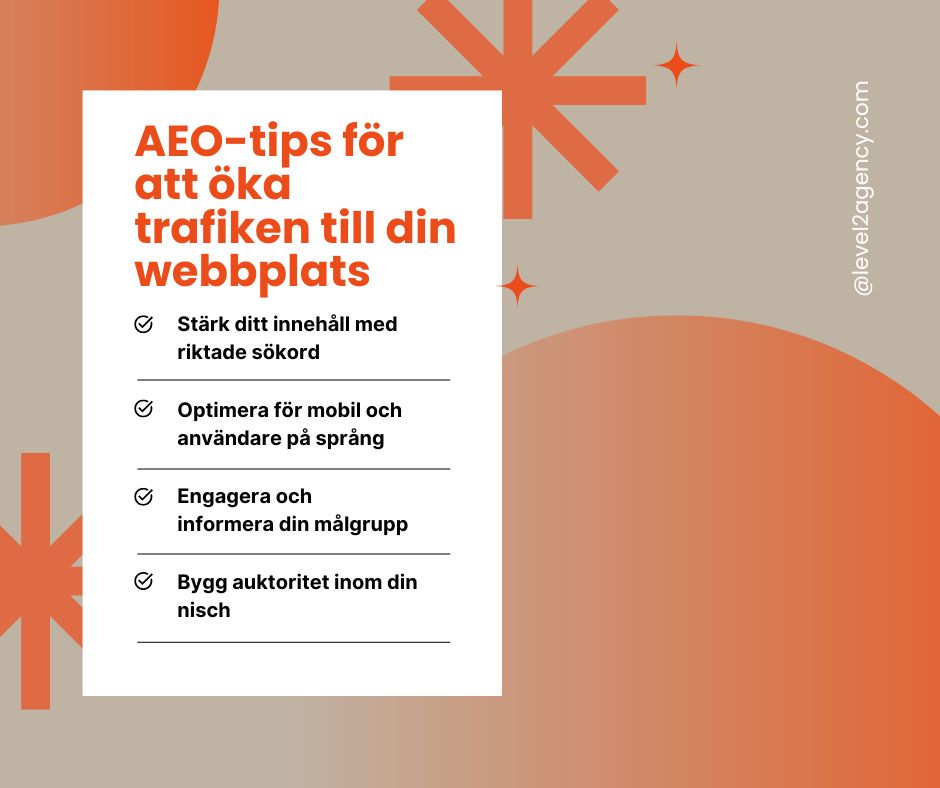 AEO-tips för att öka trafiken till din webbplats

Stärk ditt innehåll med riktade sökord

Optimera för mobil och användare på språng

Engagera och informera din målgrupp

Bygg auktoritet inom din nisch

@level2agency.com